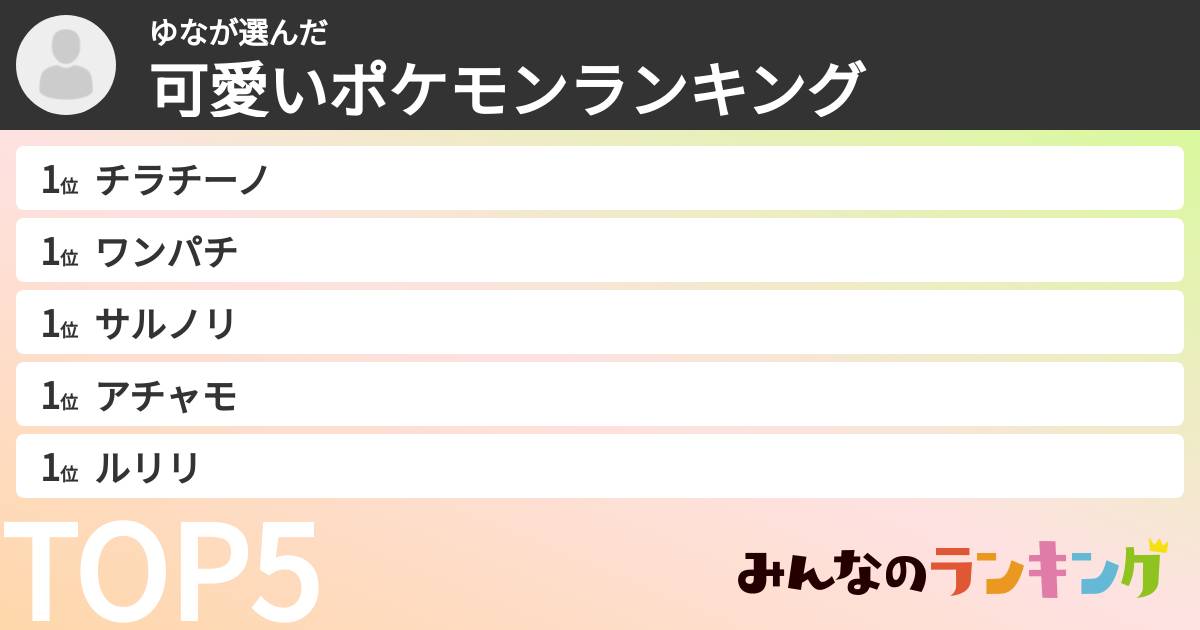 ゆなが選んだ
可愛いポケモンランキング

1位 チラチーノ
1位 ワンパチ
1位 サルノリ
1位 アチャモ
1位 ルリリ

TOP5

みんなのランキング